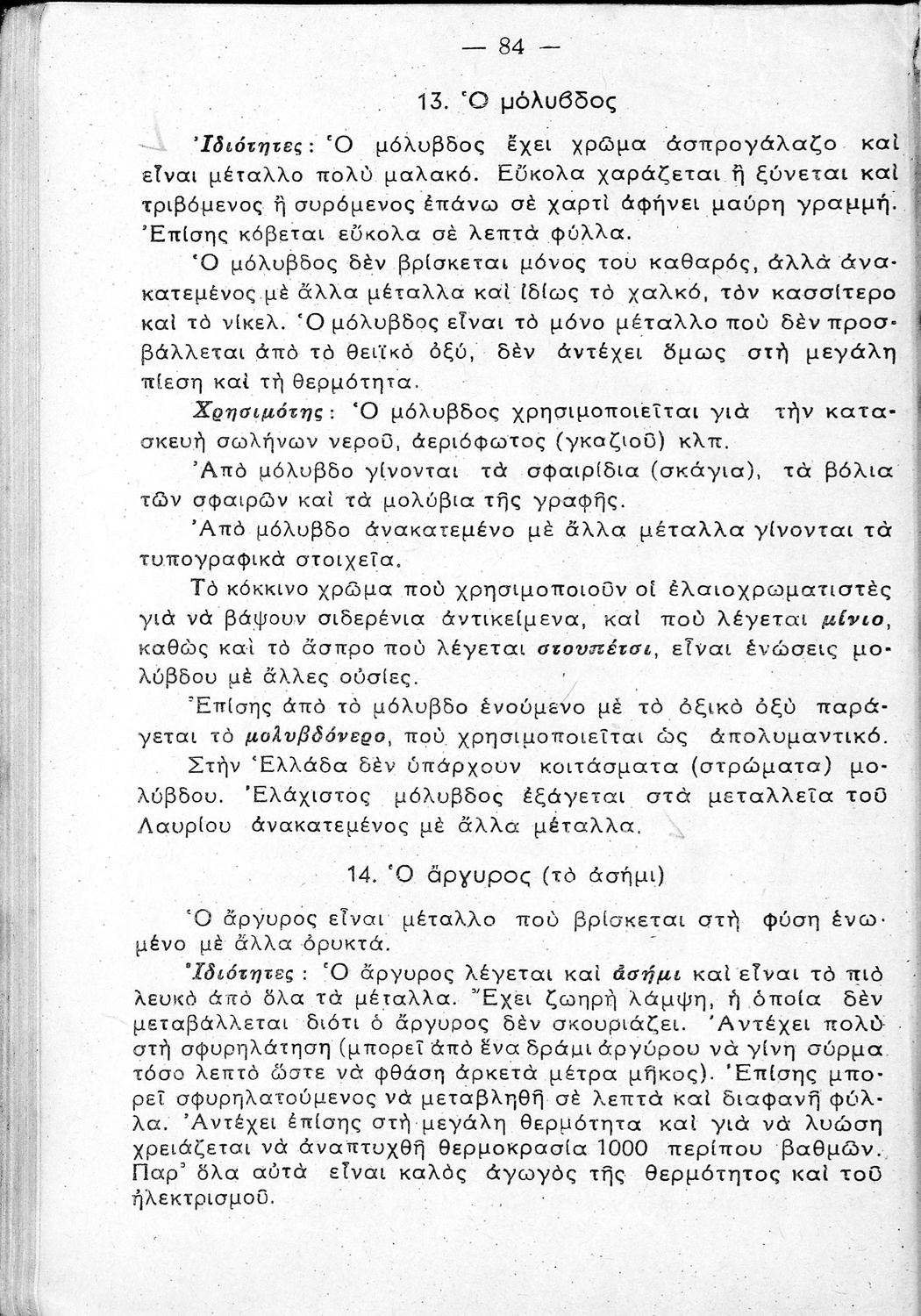 — 84 —

13. Ὁ μόλυβδος

Ἰδιότητες: Ὁ μόλυβδος ἔχει χρῶμα ἀσπρογάλαζο καὶ εἶναι μέταλλο πολὺ μαλακό. Εὔκολα χαράζεται ἢ ξύνεται καὶ τριβόμενος ἢ συρόμενος ἐπάνω σὲ χαρτὶ ἀφήνει μαύρη γραμμή. Ἐπίσης κόβεται εὔκολα σὲ λεπτὰ φύλλα.

Ὁ μόλυβδος δὲν βρίσκεται μόνος του καθαρός, ἀλλὰ ἀνακατεμένος μὲ ἄλλα μέταλλα καὶ ἰδίως τὸ χαλκό, τὸν κασσίτερο καὶ τὸ νίκελ. Ὁ μόλυβδος εἶναι τὸ μόνο μέταλλο ποὺ δὲν προσβάλλεται ἀπὸ τὸ θειϊκὸ ὀξύ, δὲν ἀντέχει ὅμως στὴ μεγάλη πίεση καὶ τὴ θερμότητα.

Χρησιμότης: Ὁ μόλυβδος χρησιμοποιεῖται γιὰ τὴν κατασκευὴ σωλήνων νεροῦ, ἀεριόφωτος (γκαζιοῦ) κλπ.

Ἀπὸ μόλυβδο γίνονται τὰ σφαιρίδια (σκάγια), τὰ βόλια τῶν σφαιρῶν καὶ τὰ μολύβια τῆς γραφῆς.

Ἀπὸ μόλυβδο ἀνακατεμένο μὲ ἄλλα μέταλλα γίνονται τὰ τυπογραφικὰ στοιχεῖα.

Τὸ κόκκινο χρῶμα ποὺ χρησιμοποιοῦν οἱ ἐλαιοχρωματιστὲς γιὰ νὰ βάψουν σιδερένια ἀντικείμενα, καὶ ποὺ λέγεται μίνιο, καθὼς καὶ τὸ ἄσπρο ποὺ λέγεται στουπέτσι, εἶναι ἑνώσεις μολύβδου μὲ ἄλλες οὐσίες.

Ἐπίσης ἀπὸ τὸ μόλυβδο ἑνούμενο μὲ τὸ ὀξικὸ ὀξὺ παράγεται τὸ μολυβδόνερο, ποὺ χρησιμοποιεῖται ὡς ἀπολυμαντικό.

Στὴν Ἑλλάδα δὲν ὑπάρχουν κοιτάσματα (στρώματα) μολύβδου. Ἐλάχιστος μόλυβδος ἐξάγεται στὰ μεταλλεῖα τοῦ Λαυρίου ἀνακατεμένος μὲ ἄλλα μέταλλα.

14. Ὁ ἄργυρος (τὸ ἀσήμι)

Ὁ ἄργυρος εἶναι μέταλλο ποὺ βρίσκεται στὴ φύση ἑνωμένο μὲ ἄλλα ὀρυκτά.

Ἰδιότητες: Ὁ ἄργυρος λέγεται καὶ ἀσήμι καὶ εἶναι τὸ πιὸ λευκὸ ἀπὸ ὅλα τὰ μέταλλα. Ἔχει ζωηρὴ λάμψη, ἡ ὁποία δὲν μεταβάλλεται διότι ὁ ἄργυρος δὲν σκουριάζει. Ἀντέχει πολὺ στὴ σφυρηλάτηση (μπορεῖ ἀπὸ ἕνα δράμι ἀργύρου νὰ γίνῃ σύρμα τόσο λεπτὸ ὥστε νὰ φθάσῃ ἀρκετὰ μέτρα μῆκος). Ἐπίσης μπορεῖ σφυρηλατούμενος νὰ μεταβληθῇ σὲ λεπτὰ καὶ διαφανῆ φύλλα. Ἀντέχει ἐπίσης στὴ μεγάλη θερμότητα καὶ γιὰ νὰ λυώσῃ χρειάζεται νὰ ἀναπτυχθῇ θερμοκρασία 1000 περίπου βαθμῶν. Παρ' ὅλα αὐτὰ εἶναι καλὸς ἀγωγὸς τῆς θερμότητος καὶ τοῦ ἠλεκτρισμοῦ.